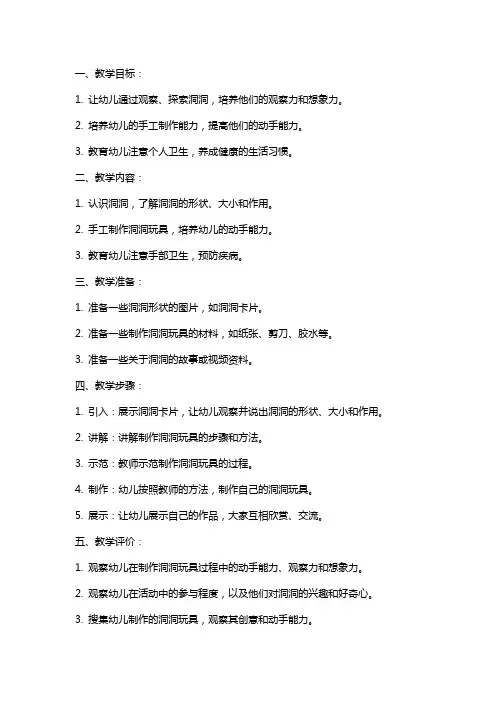 一、教学目标：

1. 让幼儿通过观察、探索洞洞，培养他们的观察力和想象力。

2. 培养幼儿的手工制作能力，提高他们的动手能力。

3. 教育幼儿注意个人卫生，养成健康的生活习惯。

二、教学内容：

1. 认识洞洞，了解洞洞的形状、大小和作用。

2. 手工制作洞洞玩具，培养幼儿的动手能力。

3. 教育幼儿注意手部卫生，预防疾病。

三、教学准备：

1. 准备一些洞洞形状的图片，如洞洞卡片。

2. 准备一些制作洞洞玩具的材料，如纸张、剪刀、胶水等。

3. 准备一些关于洞洞的故事或视频资料。

四、教学步骤：

1. 引入：展示洞洞卡片，让幼儿观察并说出洞洞的形状、大小和作用。

2. 讲解：讲解制作洞洞玩具的步骤和方法。

3. 示范：教师示范制作洞洞玩具的过程。

4. 制作：幼儿按照教师的方法，制作自己的洞洞玩具。

5. 展示：让幼儿展示自己的作品，大家互相欣赏、交流。

五、教学评价：

1. 观察幼儿在制作洞洞玩具过程中的动手能力、观察力和想象力。

2. 观察幼儿在活动中的参与程度，以及他们对洞洞的兴趣和好奇心。

3. 搜集幼儿制作的洞洞玩具，观察其创意和动手能力。